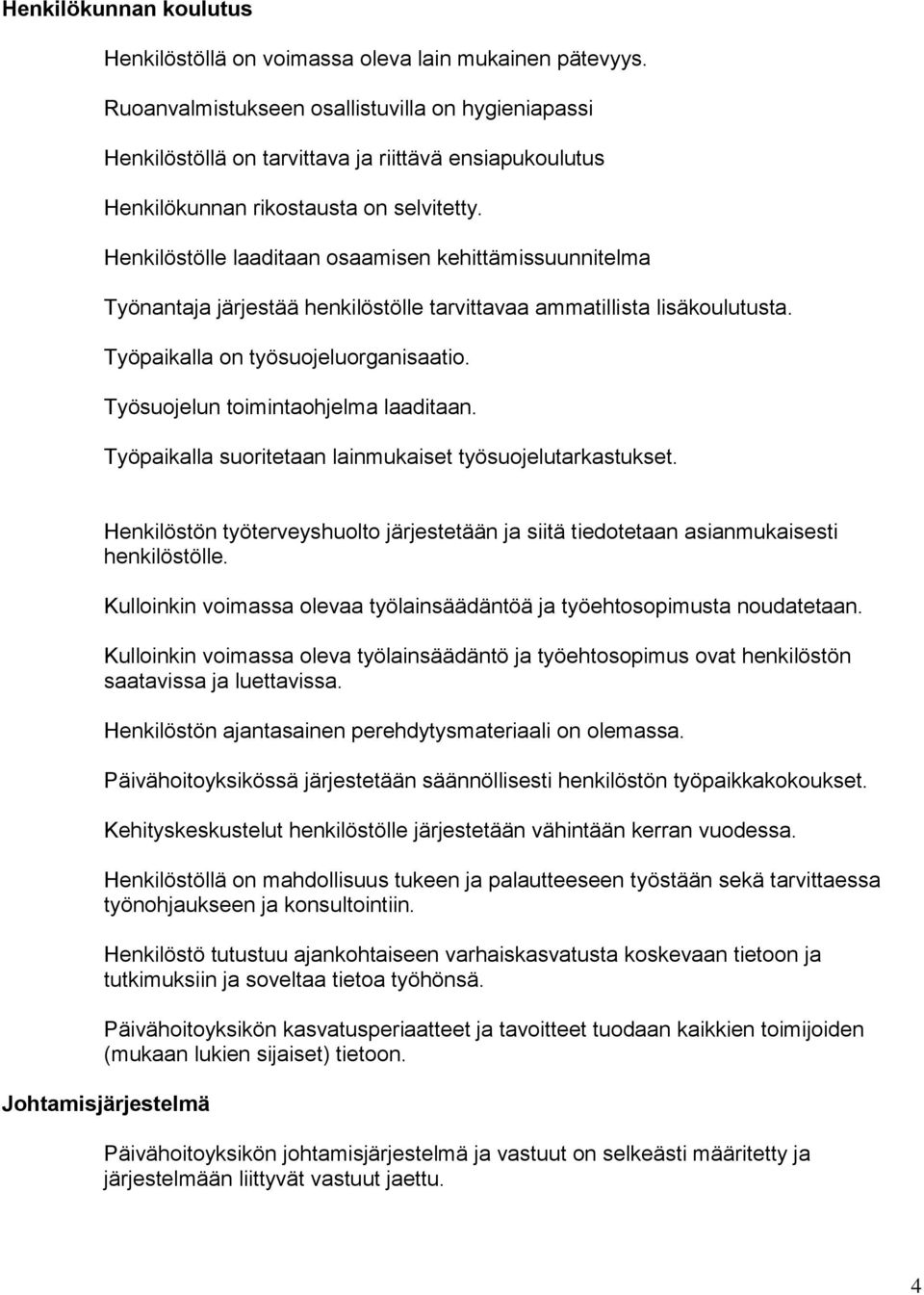 Henkilökunnan koulutus

Henkilöstöllä on voimassa oleva lain mukainen pätevyys.

Ruoanvalmistukseen osallistuvilla on hygieniapassi

Henkilöstöllä on tarvittava ja riittävä ensiapukoulutus

Henkilökunnan rikostausta on selvitetty.

Henkilöstölle laaditaan osaamisen kehittämissuunnitelma

Työnantaja järjestää henkilöstölle tarvittavaa ammatillista lisäkoulutusta.

Työpaikalla on työsuojeluorganisaatio.

Työsuojelun toimintaohjelma laaditaan.

Työpaikalla suoritetaan lainmukaiset työsuojelutarkastukset.

Henkilöstön työterveyshuolto järjestetään ja siitä tiedotetaan asianmukaisesti henkilöstölle.

Kulloinkin voimassa olevaa työlainsäädäntöä ja työehtosopimusta noudatetaan.

Kulloinkin voimassa oleva työlainsäädäntö ja työehtosopimus ovat henkilöstön saatavissa ja luettavissa.

Henkilöstön ajantasainen perehdytysmateriaali on olemassa.

Päivähoitoyksikössä järjestetään säännöllisesti henkilöstön työpaikkakokoukset.

Kehityskeskustelut henkilöstölle järjestetään vähintään kerran vuodessa.

Henkilöstöllä on mahdollisuus tukeen ja palautteeseen työstään sekä tarvittaessa työnohjaukseen ja konsultointiin.

Henkilöstö tutustuu ajankohtaiseen varhaiskasvatusta koskevaan tietoon ja tutkimuksiin ja soveltaa tietoa työhönsä.

Päivähoitoyksikön kasvatusperiaatteet ja tavoitteet tuodaan kaikkien toimijoiden (mukaan lukien sijaiset) tietoon.

Johtamisjärjestelmä

Päivähoitoyksikön johtamisjärjestelmä ja vastuut on selkeästi määritetty ja järjestelmään liittyvät vastuut jaettu.

4